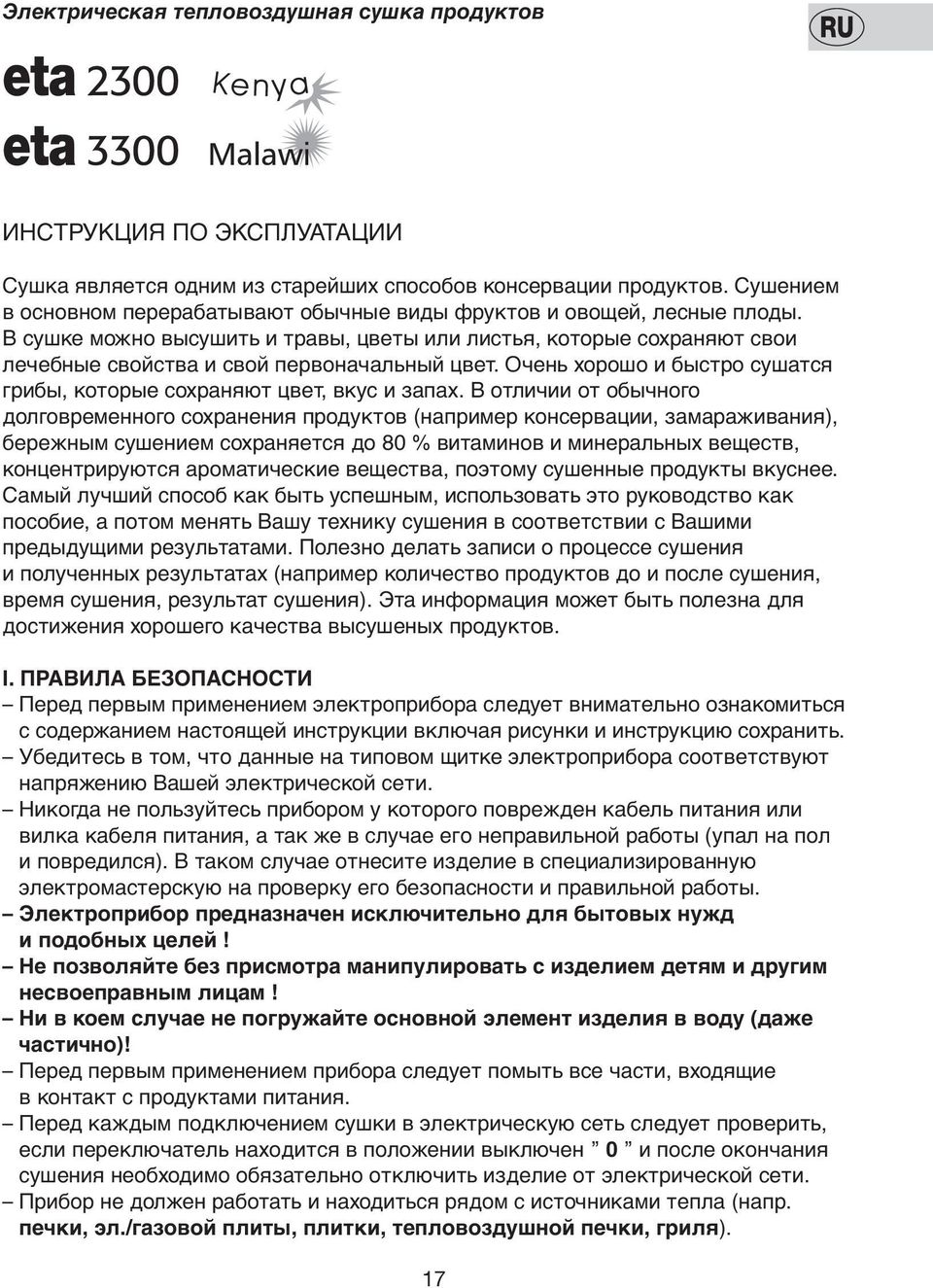 Электрическая тепловоздушная сушка продуктов

RU

eta 2300 Kenya
eta 3300 Malawi

ИНСТРУКЦИЯ ПО ЭКСПЛУАТАЦИИ

Сушка является одним из старейших способов консервации продуктов. Сушением в основном перерабатывают обычные виды фруктов и овощей, лесные плоды. В сушке можно высушить и травы, цветы или листья, которые сохраняют свои лечебные свойства и свой первоначальный цвет. Очень хорошо и быстро сушатся грибы, которые сохраняют цвет, вкус и запах. В отличии от обычного долговременного сохранения продуктов (например консервации, замараживания), бережным сушением сохраняется до 80 % витаминов и минеральных веществ, концентрируются ароматические вещества, поэтому сушенные продукты вкуснее. Самый лучший способ как быть успешным, использовать это руководство как пособие, а потом менять Вашу технику сушения в соответствии с Вашими предыдущими результатами. Полезно делать записи о процессе сушения и полученных результатах (например количество продуктов до и после сушения, время сушения, результат сушения). Эта информация может быть полезна для достижения хорошего качества высушеных продуктов.

I. ПРАВИЛА БЕЗОПАСНОСТИ
– Перед первым применением электроприбора следует внимательно ознакомиться с содержанием настоящей инструкции включая рисунки и инструкцию сохранить.
– Убедитесь в том, что данные на типовом щитке электроприбора соответствуют напряжению Вашей электрической сети.
– Никогда не пользуйтесь прибором у которого поврежден кабель питания или вилка кабеля питания, а так же в случае его неправильной работы (упал на пол и повредился). В таком случае отнесите изделие в специализированную электромастерскую на проверку его безопасности и правильной работы.
– Электроприбор предназначен исключительно для бытовых нужд и подобных целей !
– Не позволяйте без присмотра манипулировать с изделием детям и другим несвоеправным лицам !
– Ни в коем случае не погружайте основной элемент изделия в воду (даже частично)!
– Перед первым применением прибора следует помыть все части, входящие в контакт с продуктами питания.
– Перед каждым подключением сушки в электрическую сеть следует проверить, если переключатель находится в положении выключен ” 0 ” и после окончания сушения необходимо обязательно отключить изделие от электрической сети.
– Прибор не должен работать и находиться рядом с источниками тепла (напр. печки, эл./газовой плиты, плитки, тепловоздушной печки, гриля).

17